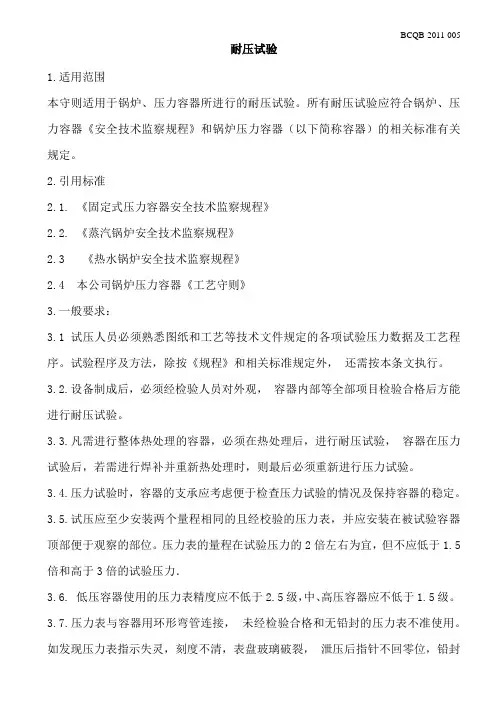 BCQB 2011 005

耐压试验

1.适用范围

本守则适用于锅炉、压力容器所进行的耐压试验。所有耐压试验应符合锅炉、压力容器《安全技术监察规程》和锅炉压力容器（以下简称容器）的相关标准有关规定。

2.引用标准

2.1. 《固定式压力容器安全技术监察规程》

2.2. 《蒸汽锅炉安全技术监察规程》

2.3 《热水锅炉安全技术监察规程》

2.4 本公司锅炉压力容器《工艺守则》

3.一般要求：

3.1 试压人员必须熟悉图纸和工艺等技术文件规定的各项试验压力数据及工艺程序。试验程序及方法，除按《规程》和相关标准规定外， 还需按本条文执行。

3.2.设备制成后，必须经检验人员对外观， 容器内部等全部项目检验合格后方能进行耐压试验。

3.3.凡需进行整体热处理的容器，必须在热处理后，进行耐压试验， 容器在压力试验后，若需进行焊补并重新热处理时，则最后必须重新进行压力试验。

3.4.压力试验时，容器的支承应考虑便于检查压力试验的情况及保持容器的稳定。

3.5.试压应至少安装两个量程相同的且经校验的压力表，并应安装在被试验容器顶部便于观察的部位。压力表的量程在试验压力的 2 倍左右为宜，但不应低于 1.5 倍和高于 3 倍的试验压力.

3.6. 低压容器使用的压力表精度应不低于 2.5 级，中、高压容器应不低于 1.5 级。

3.7.压力表与容器用环形弯管连接， 未经检验合格和无铅封的压力表不准使用。如发现压力表指示失灵，刻度不清，表盘玻璃破裂， 泄压后指针不回零位，铅封